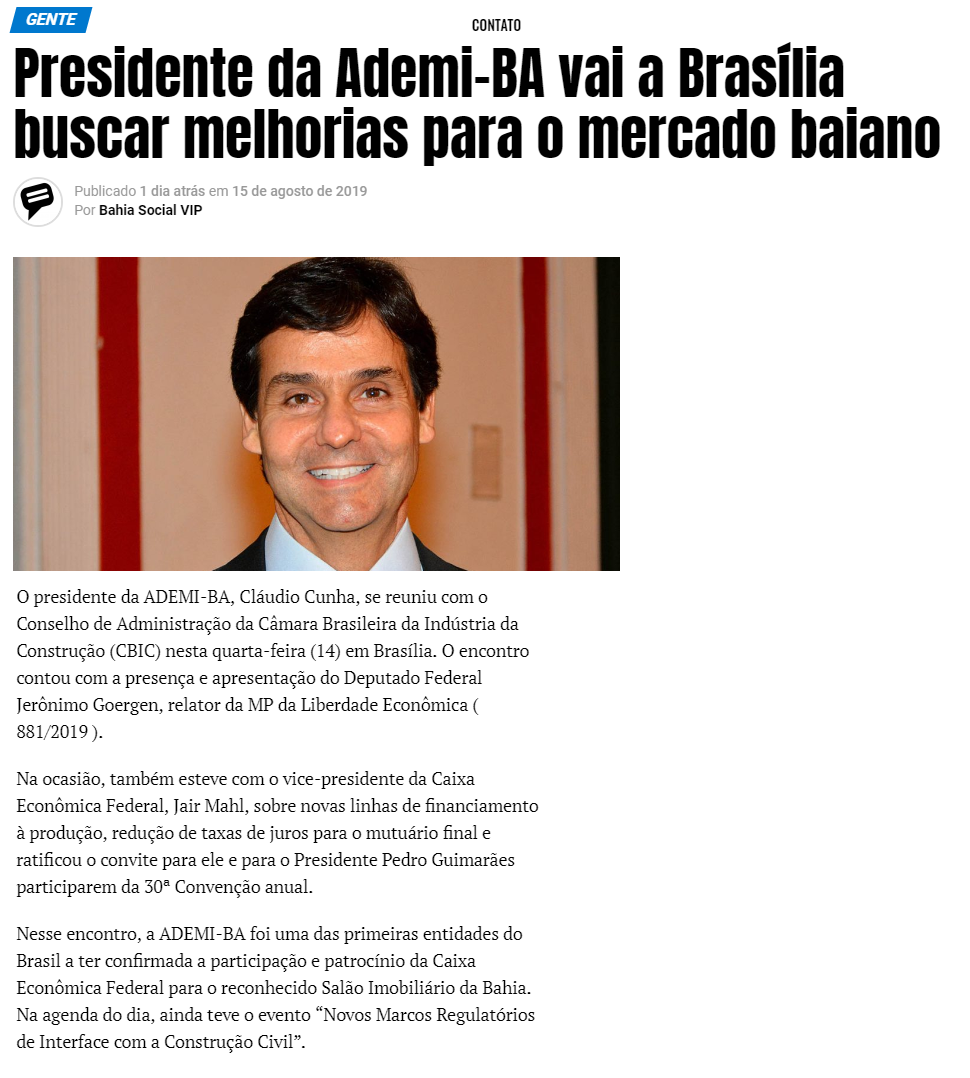 GENTE

CONTATO

Presidente da Ademi-BA vai a Brasília buscar melhorias para o mercado baiano

Publicado 1 dia atrás em 15 de agosto de 2019
Por Bahia Social VIP

O presidente da ADEMI-BA, Cláudio Cunha, se reuniu com o Conselho de Administração da Câmara Brasileira da Indústria da Construção (CBIC) nesta quarta-feira (14) em Brasília. O encontro contou com a presença e apresentação do Deputado Federal Jerônimo Goergen, relator da MP da Liberdade Econômica ( 881/2019 ).

Na ocasião, também esteve com o vice-presidente da Caixa Econômica Federal, Jair Mahl, sobre novas linhas de financiamento à produção, redução de taxas de juros para o mutuário final e ratificou o convite para ele e para o Presidente Pedro Guimarães participarem da 30ª Convenção anual.

Nesse encontro, a ADEMI-BA foi uma das primeiras entidades do Brasil a ter confirmada a participação e patrocínio da Caixa Econômica Federal para o reconhecido Salão Imobiliário da Bahia. Na agenda do dia, ainda teve o evento “Novos Marcos Regulatórios de Interface com a Construção Civil”.